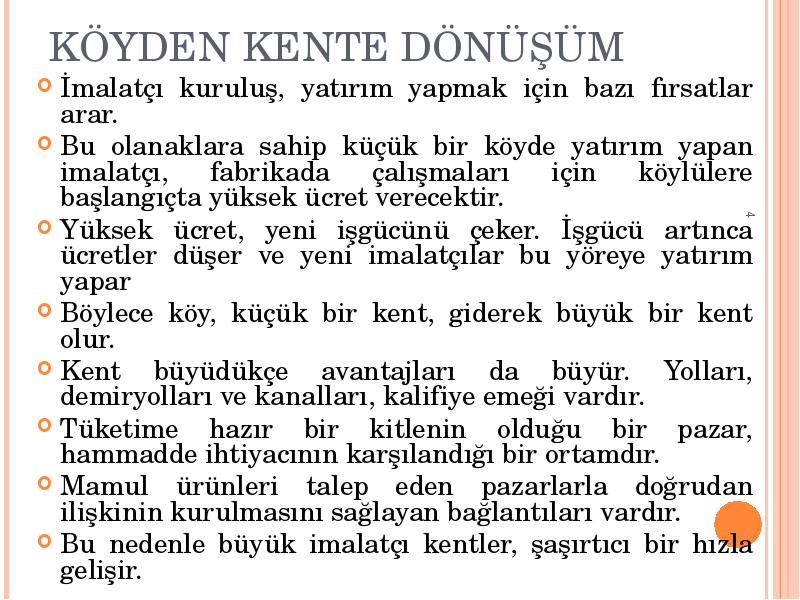 KÖYDEN KENTE DÖNÜŞÜM

İmalatçı kuruluş, yatırım yapmak için bazı fırsatlar arar.

Bu olanaklara sahip küçük bir köyde yatırım yapan imalatçı, fabrikada çalışmaları için köylülere başlangıçta yüksek ücret verecektir.

4

Yüksek ücret, yeni işgücünü çeker. İşgücü artınca ücretler düşer ve yeni imalatçılar bu yöreye yatırım yapar

Böylece köy, küçük bir kent, giderek büyük bir kent olur.

Kent büyüdükçe avantajları da büyür. Yolları, demiryolları ve kanalları, kalifiye emeği vardır.

Tüketime hazır bir kitlenin olduğu bir pazar, hammadde ihtiyacının karşılandığı bir ortamdır.

Mamul ürünleri talep eden pazarlarla doğrudan ilişkinin kurulmasını sağlayan bağlantıları vardır.

Bu nedenle büyük imalatçı kentler, şaşırtıcı bir hızla gelişir.